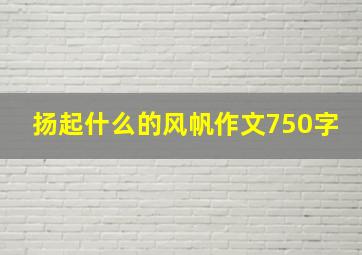 扬起什么的风帆作文750字